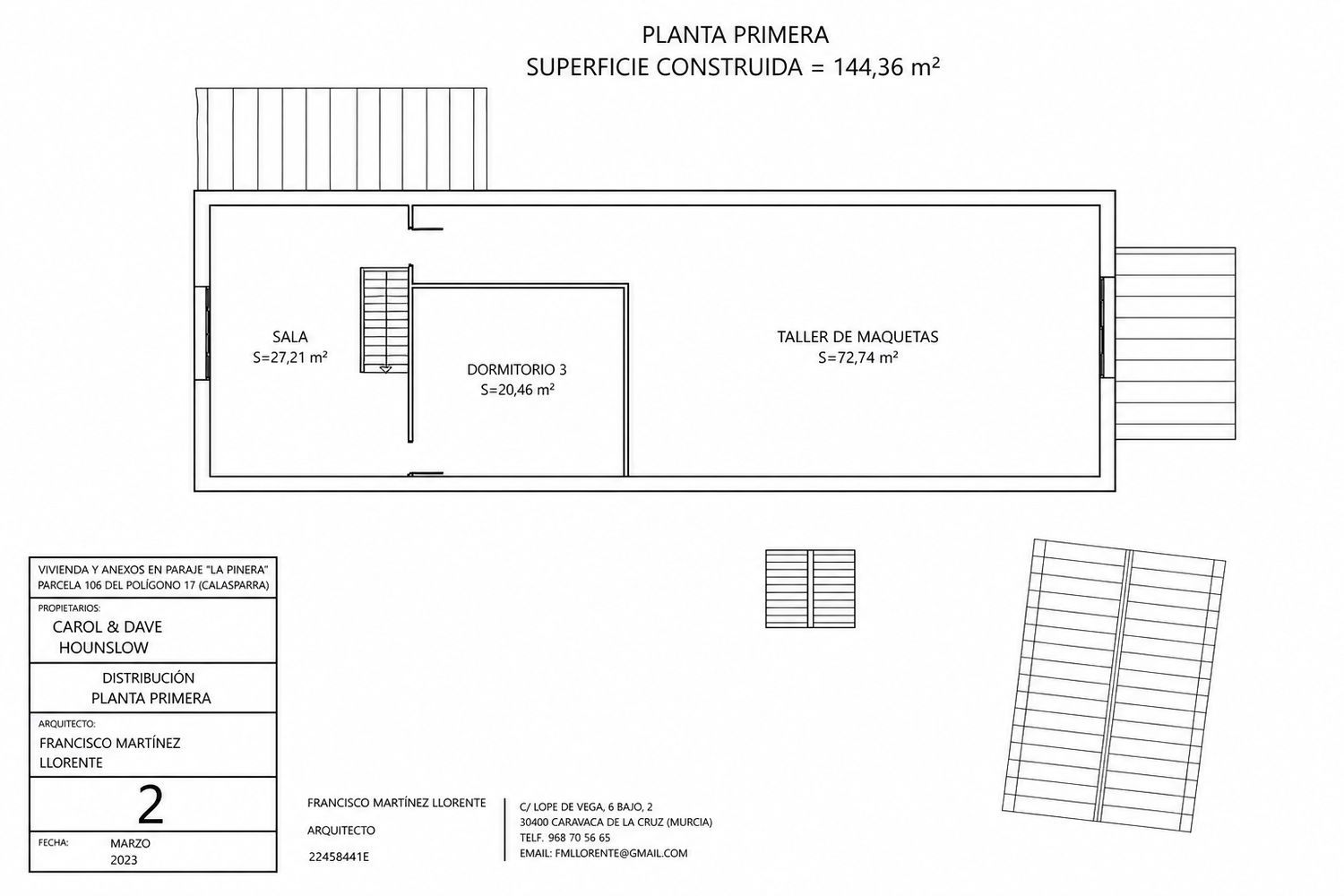 PLANTA PRIMERA
SUPERFICIE CONSTRUIDA = 144,36 m²

SALA
S=27,21 m²

DORMITORIO 3
S=20,46 m²

TALLER DE MAQUETAS
S=72,74 m²

VIVIENDA Y ANEXOS EN PARAJE "LA PINERA"
PARCELA 106 DEL POLÍGONO 17 (CALASPARRA)

PROPIETARIOS:
CAROL & DAVE
HOUNSLOW

DISTRIBUCIÓN
PLANTA PRIMERA

ARQUITECTO:
FRANCISCO MARTÍNEZ
LLORENTE

2

FECHA:
MARZO
2023

FRANCISCO MARTÍNEZ LLORENTE

ARQUITECTO

22458441E

C/ LOPE DE VEGA, 6 BAJO, 2
30400 CARAVACA DE LA CRUZ (MURCIA)
TELF. 968 70 56 65
EMAIL: FMLLORENTE@GMAIL.COM